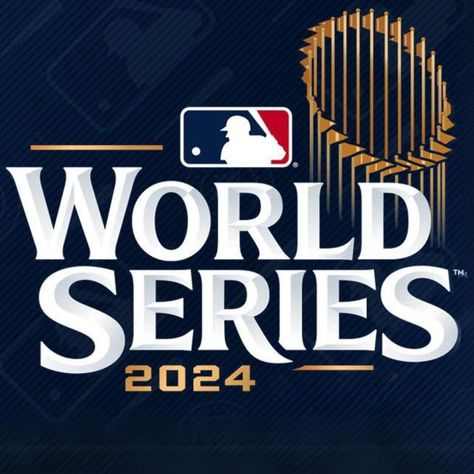 WORLD SERIES™
2024